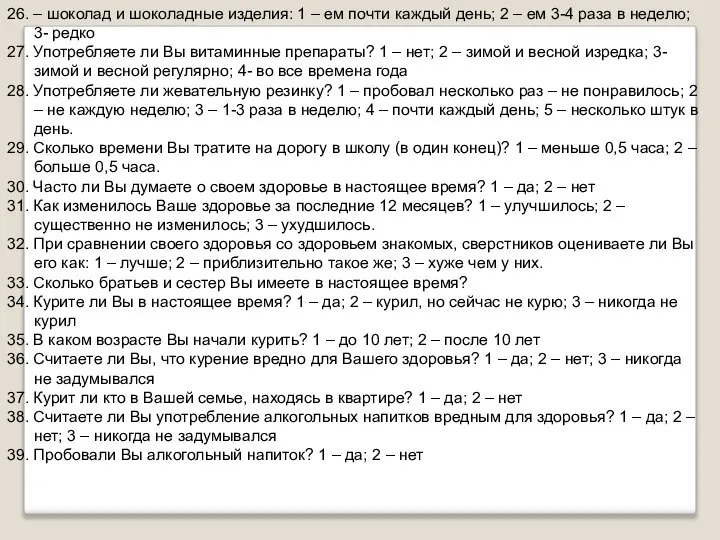 26. – шоколад и шоколадные изделия: 1 – ем почти каждый день; 2 – ем 3-4 раза в неделю; 3- редко
27. Употребляете ли Вы витаминные препараты? 1 – нет; 2 – зимой и весной изредка; 3- зимой и весной регулярно; 4- во все времена года
28. Употребляете ли жевательную резинку? 1 – пробовал несколько раз – не понравилось; 2 – не каждую неделю; 3 – 1-3 раза в неделю; 4 – почти каждый день; 5 – несколько штук в день.
29. Сколько времени Вы тратите на дорогу в школу (в один конец)? 1 – меньше 0,5 часа; 2 – больше 0,5 часа.
30. Часто ли Вы думаете о своем здоровье в настоящее время? 1 – да; 2 – нет
31. Как изменилось Ваше здоровье за последние 12 месяцев? 1 – улучшилось; 2 – существенно не изменилось; 3 – ухудшилось.
32. При сравнении своего здоровья со здоровьем знакомых, сверстников оцениваете ли Вы его как: 1 – лучше; 2 – приблизительно такое же; 3 – хуже чем у них.
33. Сколько братьев и сестер Вы имеете в настоящее время?
34. Курите ли Вы в настоящее время? 1 – да; 2 – курил, но сейчас не курю; 3 – никогда не курил
35. В каком возрасте Вы начали курить? 1 – до 10 лет; 2 – после 10 лет
36. Считаете ли Вы, что курение вредно для Вашего здоровья? 1 – да; 2 – нет; 3 – никогда не задумывался
37. Курит ли кто в Вашей семье, находясь в квартире? 1 – да; 2 – нет
38. Считаете ли Вы употребление алкогольных напитков вредным для здоровья? 1 – да; 2 – нет; 3 – никогда не задумывался
39. Пробовали Вы алкогольный напиток? 1 – да; 2 – нет